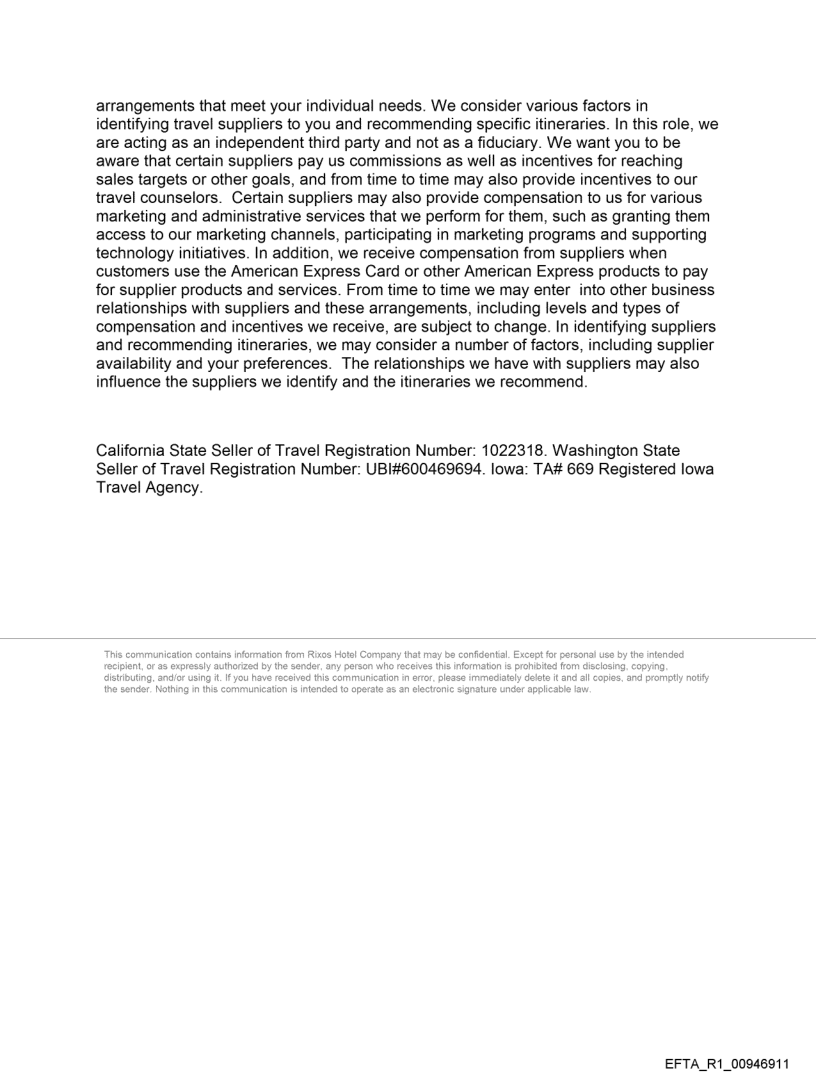 arrangements that meet your individual needs. We consider various factors in identifying travel suppliers to you and recommending specific itineraries. In this role, we are acting as an independent third party and not as a fiduciary. We want you to be aware that certain suppliers pay us commissions as well as incentives for reaching sales targets or other goals, and from time to time may also provide incentives to our travel counselors. Certain suppliers may also provide compensation to us for various marketing and administrative services that we perform for them, such as granting them access to our marketing channels, participating in marketing programs and supporting technology initiatives. In addition, we receive compensation from suppliers when customers use the American Express Card or other American Express products to pay for supplier products and services. From time to time we may enter into other business relationships with suppliers and these arrangements, including levels and types of compensation and incentives we receive, are subject to change. In identifying suppliers and recommending itineraries, we may consider a number of factors, including supplier availability and your preferences. The relationships we have with suppliers may also influence the suppliers we identify and the itineraries we recommend.

California State Seller of Travel Registration Number: 1022318. Washington State Seller of Travel Registration Number: UBI#600469694. Iowa: TA# 669 Registered Iowa Travel Agency.

This communication contains information from Rixos Hotel Company that may be confidential. Except for personal use by the intended recipient, or as expressly authorized by the sender, any person who receives this information is prohibited from disclosing, copying, distributing, and/or using it. If you have received this communication in error, please immediately delete it and all copies, and promptly notify the sender. Nothing in this communication is intended to operate as an electronic signature under applicable law.

EFTA_R1_00946911